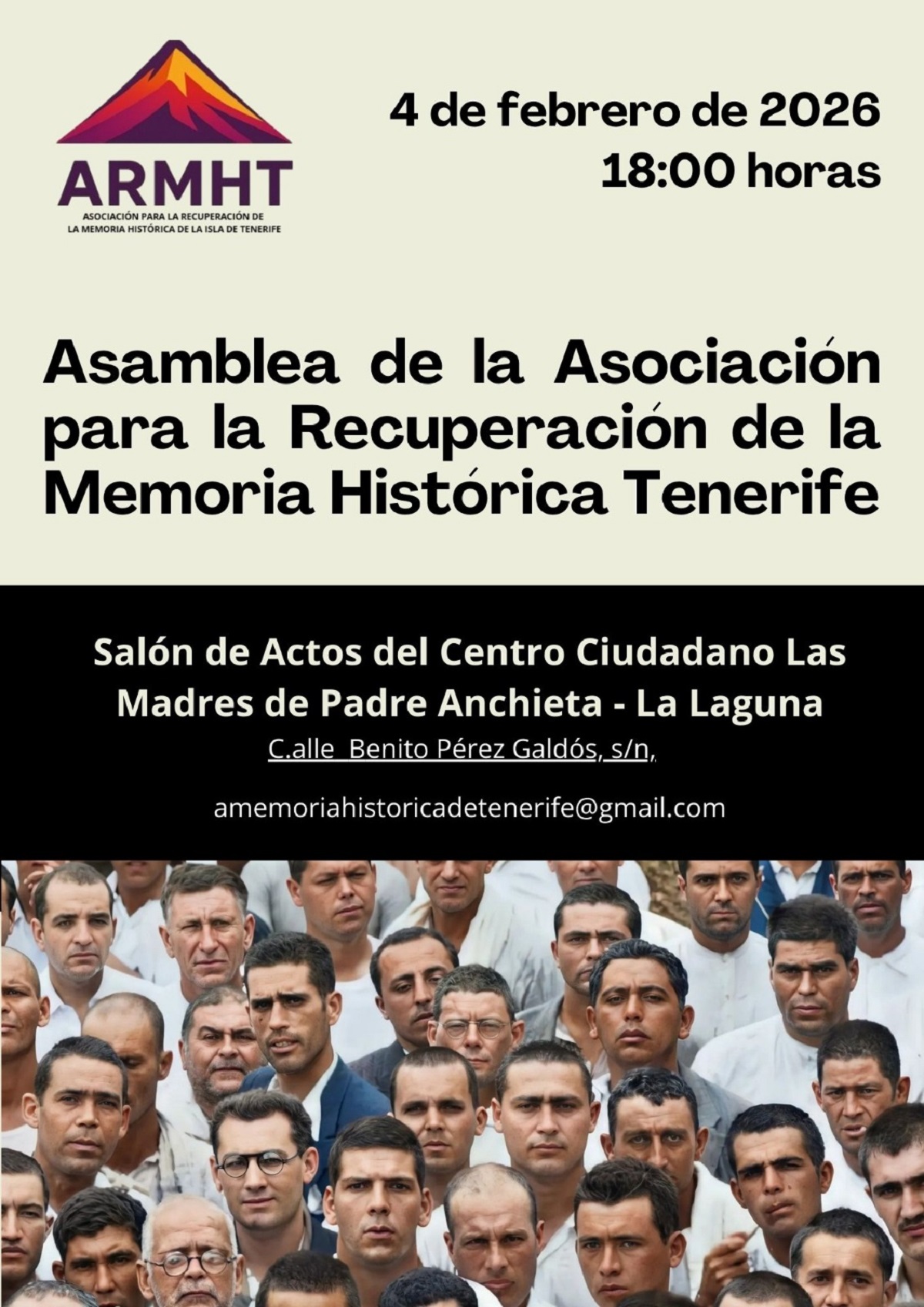 ARMHT
ASOCIACIÓN PARA LA RECUPERACIÓN DE LA MEMORIA HISTÓRICA DE LA ISLA DE TENERIFE

4 de febrero de 2026
18:00 horas

Asamblea de la Asociación para la Recuperación de la Memoria Histórica Tenerife

Salón de Actos del Centro Ciudadano Las Madres de Padre Anchieta - La Laguna
C.alle Benito Pérez Galdós, s/n,

amemoriahistoricadetenerife@gmail.com